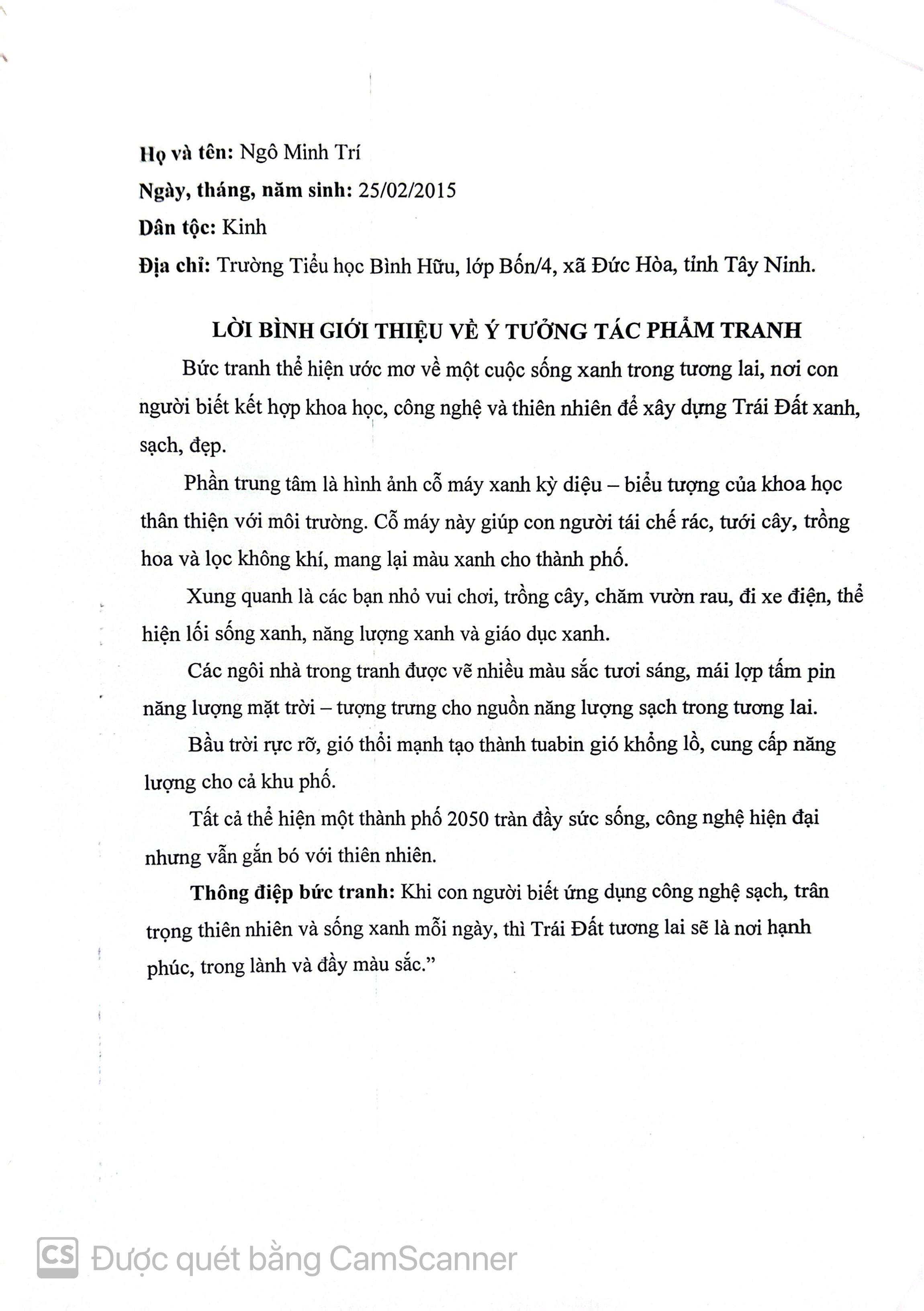 Họ và tên: Ngô Minh Trí

Ngày, tháng, năm sinh: 25/02/2015

Dân tộc: Kinh

Địa chỉ: Trường Tiểu học Bình Hữu, lớp Bốn/4, xã Đức Hòa, tỉnh Tây Ninh.

LỜI BÌNH GIỚI THIỆU VỀ Ý TƯỞNG TÁC PHẨM TRANH

Bức tranh thể hiện ước mơ về một cuộc sống xanh trong tương lai, nơi con người biết kết hợp khoa học, công nghệ và thiên nhiên để xây dựng Trái Đất xanh, sạch, đẹp.

Phần trung tâm là hình ảnh cỗ máy xanh kỳ diệu – biểu tượng của khoa học thân thiện với môi trường. Cỗ máy này giúp con người tái chế rác, tưới cây, trồng hoa và lọc không khí, mang lại màu xanh cho thành phố.

Xung quanh là các bạn nhỏ vui chơi, trồng cây, chăm vườn rau, đi xe điện, thể hiện lối sống xanh, năng lượng xanh và giáo dục xanh.

Các ngôi nhà trong tranh được vẽ nhiều màu sắc tươi sáng, mái lợp tấm pin năng lượng mặt trời – tượng trưng cho nguồn năng lượng sạch trong tương lai.

Bầu trời rực rỡ, gió thổi mạnh tạo thành tuabin gió khổng lồ, cung cấp năng lượng cho cả khu phố.

Tất cả thể hiện một thành phố 2050 tràn đầy sức sống, công nghệ hiện đại nhưng vẫn gắn bó với thiên nhiên.

Thông điệp bức tranh: Khi con người biết ứng dụng công nghệ sạch, trân trọng thiên nhiên và sống xanh mỗi ngày, thì Trái Đất tương lai sẽ là nơi hạnh phúc, trong lành và đầy màu sắc."

CS Được quét bằng CamScanner